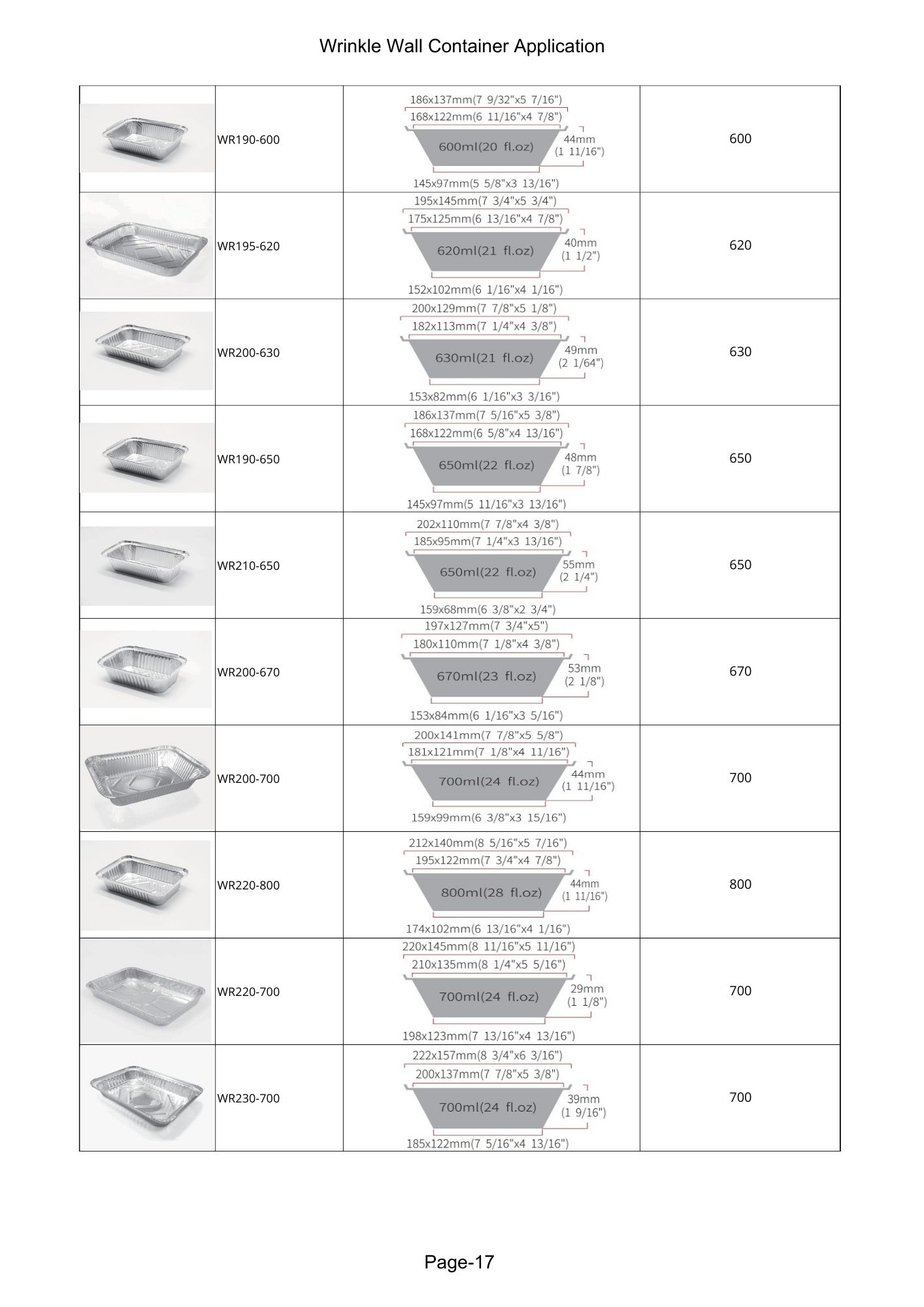 Wrinkle Wall Container Application

| | | | |
|---|---|---|---|
| | WR190-600 | 186x137mm(7 9/32"x5 7/16") 168x122mm(6 11/16"x4 7/8") 600ml(20 fl.oz) 44mm (1 11/16") 145x97mm(5 5/8"x3 13/16") | 600 |
| | WR195-620 | 195x145mm(7 3/4"x5 3/4") 175x125mm(6 13/16"x4 7/8") 620ml(21 fl.oz) 40mm (1 1/2") 152x102mm(6 1/16"x4 1/16") | 620 |
| | WR200-630 | 200x129mm(7 7/8"x5 1/8") 182x113mm(7 1/4"x4 3/8") 630ml(21 fl.oz) 49mm (2 1/64") 153x82mm(6 1/16"x3 3/16") | 630 |
| | WR190-650 | 186x137mm(7 5/16"x5 3/8") 168x122mm(6 5/8"x4 13/16") 650ml(22 fl.oz) 48mm (1 7/8") 145x97mm(5 11/16"x3 13/16") | 650 |
| | WR210-650 | 202x110mm(7 7/8"x4 3/8") 185x95mm(7 1/4"x3 13/16") 650ml(22 fl.oz) 55mm (2 1/4") 159x68mm(6 3/8"x2 3/4") | 650 |
| | WR200-670 | 197x127mm(7 3/4"x5") 180x110mm(7 1/8"x4 3/8") 670ml(23 fl.oz) 53mm (2 1/8") 153x84mm(6 1/16"x3 5/16") | 670 |
| | WR200-700 | 200x141mm(7 7/8"x5 5/8") 181x121mm(7 1/8"x4 11/16") 700ml(24 fl.oz) 44mm (1 11/16") 159x99mm(6 3/8"x3 15/16") | 700 |
| | WR220-800 | 212x140mm(8 5/16"x5 7/16") 195x122mm(7 3/4"x4 7/8") 800ml(28 fl.oz) 44mm (1 11/16") 174x102mm(6 13/16"x4 1/16") | 800 |
| | WR220-700 | 220x145mm(8 11/16"x5 11/16") 210x135mm(8 1/4"x5 5/16") 700ml(24 fl.oz) 29mm (1 1/8") 198x123mm(7 13/16"x4 13/16") | 700 |
| | WR230-700 | 222x157mm(8 3/4"x6 3/16") 200x137mm(7 7/8"x5 3/8") 700ml(24 fl.oz) 39mm (1 9/16") 185x122mm(7 5/16"x4 13/16") | 700 |

Page-17